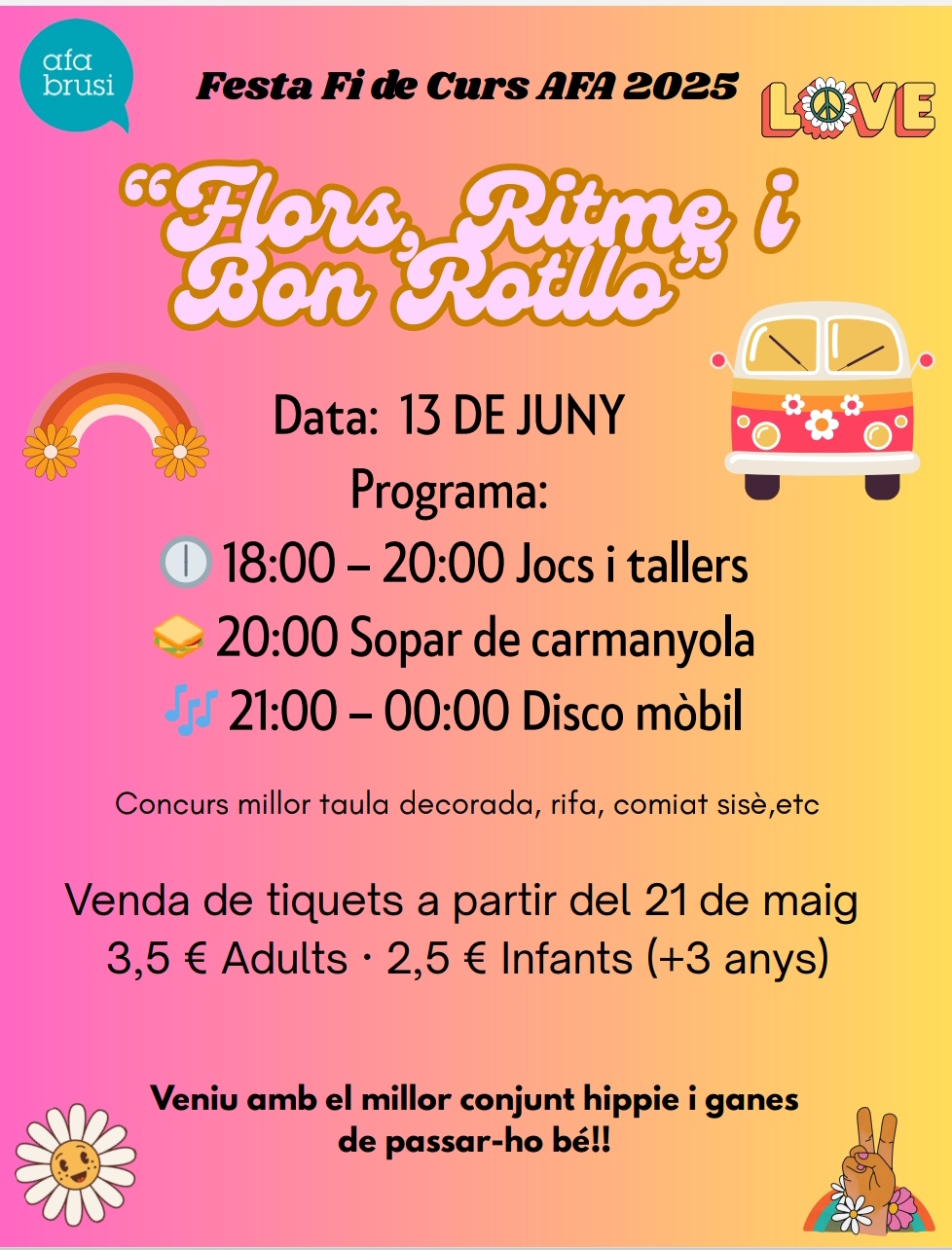 afa
brusi

Festa Fi de Curs AFA 2025

LOVE

"Flors, Ritme i Bon Rotllo"

Data: 13 DE JUNY

Programa:

18:00 – 20:00 Jocs i tallers

20:00 Sopar de carmanyola

21:00 – 00:00 Disco mòbil

Concurs millor taula decorada, rifa, comiat sisè,etc

Venda de tiquets a partir del 21 de maig
3,5 € Adults · 2,5 € Infants (+3 anys)

Veniu amb el millor conjunt hippie i ganes de passar-ho bé!!